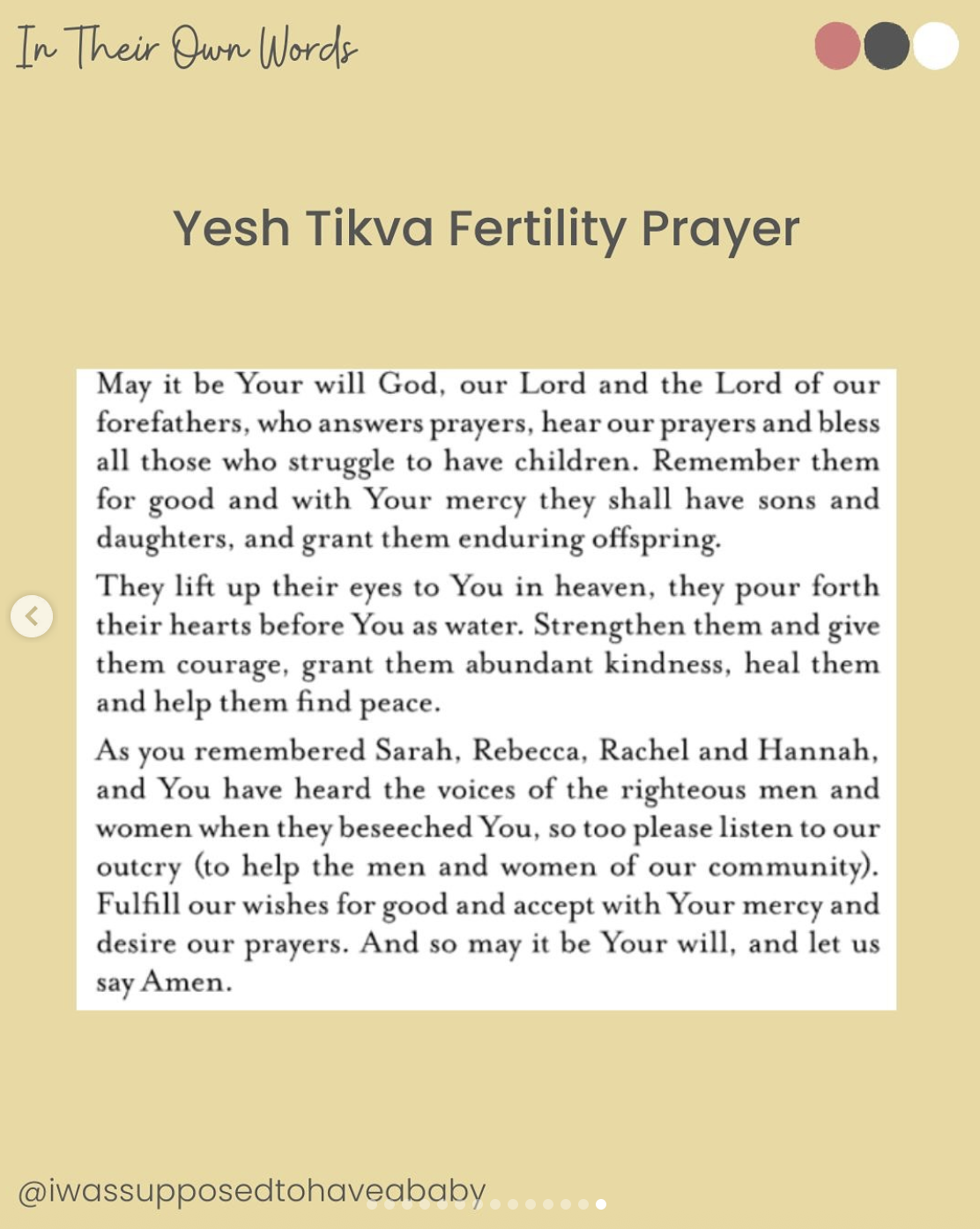 In Their Own Words

Yesh Tikva Fertility Prayer

May it be Your will God, our Lord and the Lord of our forefathers, who answers prayers, hear our prayers and bless all those who struggle to have children. Remember them for good and with Your mercy they shall have sons and daughters, and grant them enduring offspring.

They lift up their eyes to You in heaven, they pour forth their hearts before You as water. Strengthen them and give them courage, grant them abundant kindness, heal them and help them find peace.

As you remembered Sarah, Rebecca, Rachel and Hannah, and You have heard the voices of the righteous men and women when they beseeched You, so too please listen to our outcry (to help the men and women of our community). Fulfill our wishes for good and accept with Your mercy and desire our prayers. And so may it be Your will, and let us say Amen.

@iwassupposedtohaveababy